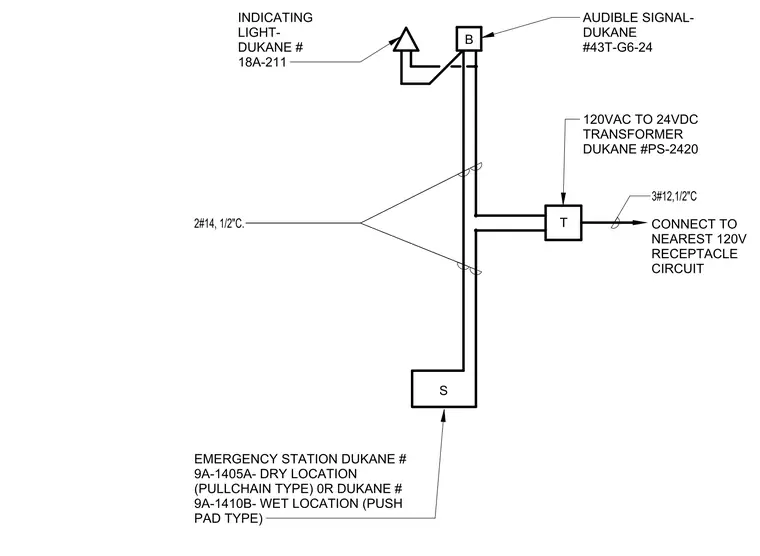 INDICATING LIGHT- DUKANE # 18A-211

B

AUDIBLE SIGNAL- DUKANE #43T-G6-24

120VAC TO 24VDC TRANSFORMER DUKANE #PS-2420

2#14, 1/2"C.

T

3#12,1/2"C

CONNECT TO NEAREST 120V RECEPTACLE CIRCUIT

S

EMERGENCY STATION DUKANE # 9A-1405A- DRY LOCATION (PULLCHAIN TYPE) 0R DUKANE # 9A-1410B- WET LOCATION (PUSH PAD TYPE)